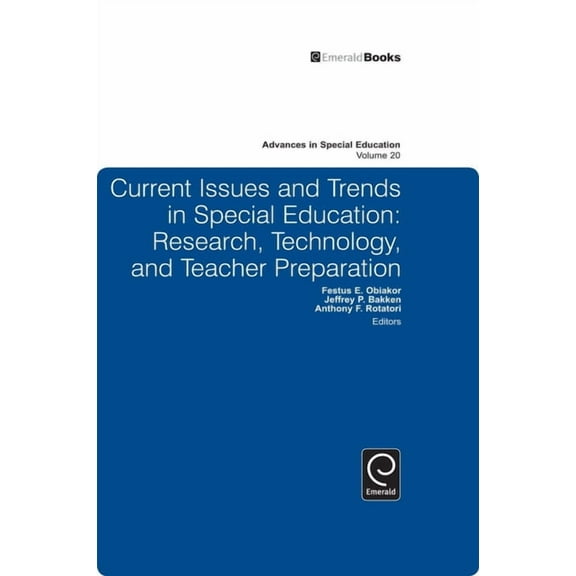 EmeraldBooks

Advances in Special Education
Volume 20

Current Issues and Trends in Special Education: Research, Technology, and Teacher Preparation

Festus E. Obiakor
Jeffrey P. Bakken
Anthony F. Rotatori
Editors

Emerald